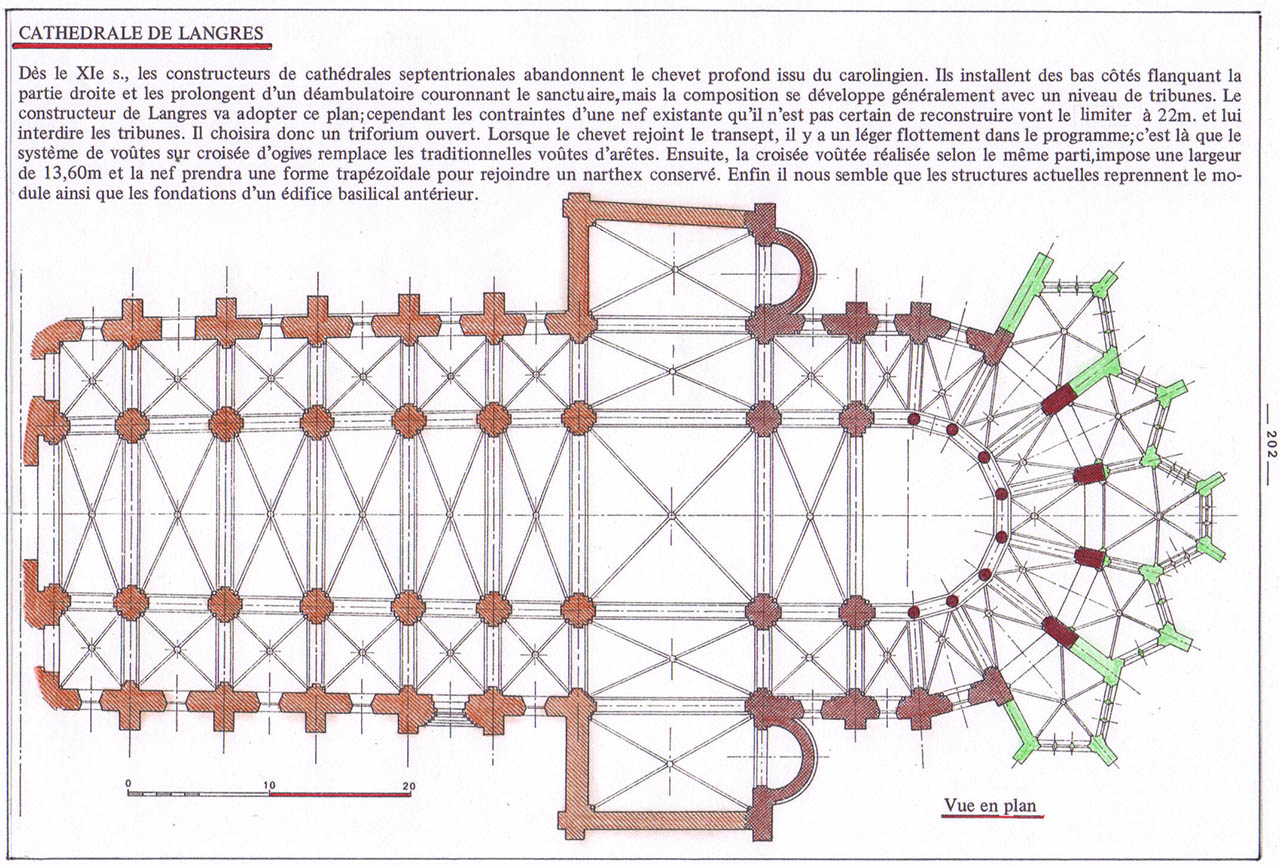 CATHEDRALE DE LANGRES

Dès le XIe s., les constructeurs de cathédrales septentrionales abandonnent le chevet profond issu du carolingien. Ils installent des bas côtés flanquant la partie droite et les prolongent d'un déambulatoire couronnant le sanctuaire, mais la composition se développe généralement avec un niveau de tribunes. Le constructeur de Langres va adopter ce plan; cependant les contraintes d'une nef existante qu'il n'est pas certain de reconstruire vont le limiter à 22m. et lui interdire les tribunes. Il choisira donc un triforium ouvert. Lorsque le chevet rejoint le transept, il y a un léger flottement dans le programme; c'est là que le système de voûtes sur croisée d'ogives remplace les traditionnelles voûtes d'arêtes. Ensuite, la croisée voûtée réalisée selon le même parti, impose une largeur de 13,60m et la nef prendra une forme trapézoïdale pour rejoindre un narthex conservé. Enfin il nous semble que les structures actuelles reprennent le module ainsi que les fondations d'un édifice basilical antérieur.

— 202 —

0 10 20

Vue en plan